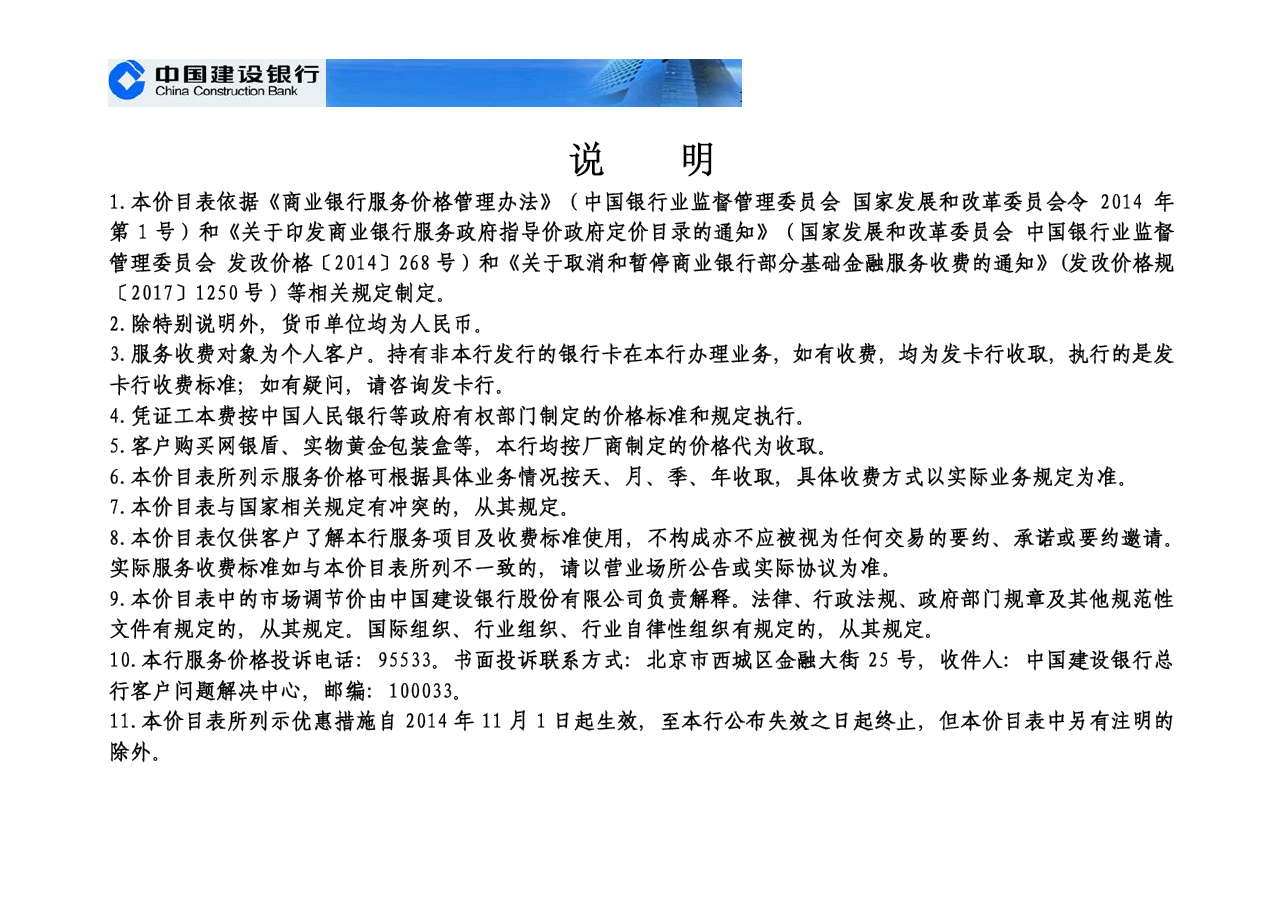 中国建设银行
China Construction Bank

说　明

1.本价目表依据《商业银行服务价格管理办法》（中国银行业监督管理委员会 国家发展和改革委员会令 2014 年第 1 号）和《关于印发商业银行服务政府指导价政府定价目录的通知》（国家发展和改革委员会 中国银行业监督管理委员会 发改价格〔2014〕268 号）和《关于取消和暂停商业银行部分基础金融服务收费的通知》(发改价格规〔2017〕1250 号）等相关规定制定。

2.除特别说明外，货币单位均为人民币。

3.服务收费对象为个人客户。持有非本行发行的银行卡在本行办理业务，如有收费，均为发卡行收取，执行的是发卡行收费标准；如有疑问，请咨询发卡行。

4.凭证工本费按中国人民银行等政府有权部门制定的价格标准和规定执行。

5.客户购买网银盾、实物黄金包装盒等，本行均按厂商制定的价格代为收取。

6.本价目表所列示服务价格可根据具体业务情况按天、月、季、年收取，具体收费方式以实际业务规定为准。

7.本价目表与国家相关规定有冲突的，从其规定。

8.本价目表仅供客户了解本行服务项目及收费标准使用，不构成亦不应被视为任何交易的要约、承诺或要约邀请。实际服务收费标准如与本价目表所列不一致的，请以营业场所公告或实际协议为准。

9.本价目表中的市场调节价由中国建设银行股份有限公司负责解释。法律、行政法规、政府部门规章及其他规范性文件有规定的，从其规定。国际组织、行业组织、行业自律性组织有规定的，从其规定。

10.本行服务价格投诉电话：95533。书面投诉联系方式：北京市西城区金融大街 25 号，收件人：中国建设银行总行客户问题解决中心，邮编：100033。

11.本价目表所列示优惠措施自 2014 年 11 月 1 日起生效，至本行公布失效之日起终止，但本价目表中另有注明的除外。